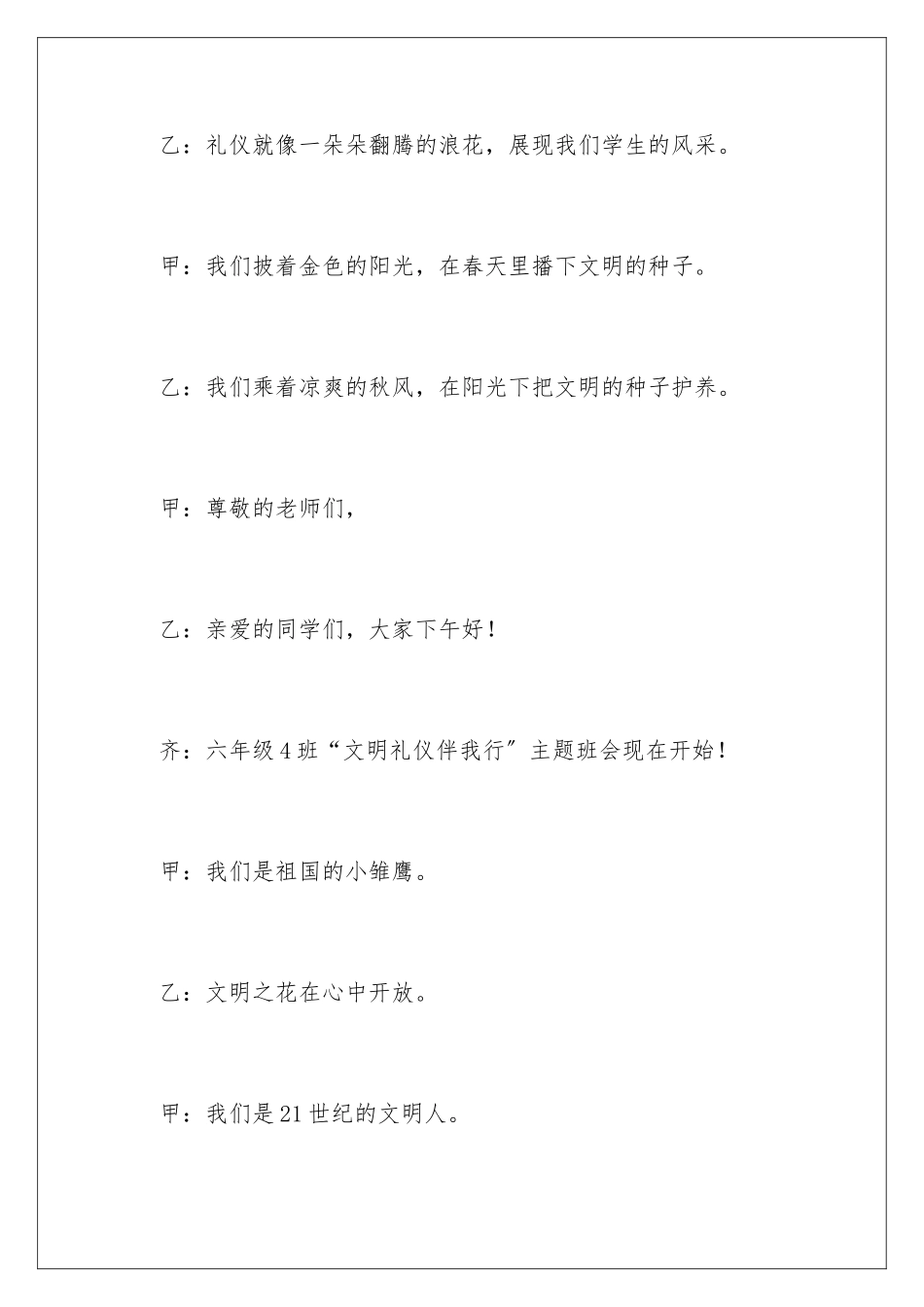 乙：礼仪就像一朵朵翻腾的浪花，展现我们学生的风采。

甲：我们披着金色的阳光，在春天里播下文明的种子。

乙：我们乘着凉爽的秋风，在阳光下把文明的种子护养。

甲：尊敬的老师们，

乙：亲爱的同学们，大家下午好！

齐：六年级4班“文明礼仪伴我行”主题班会现在开始！

甲：我们是祖国的小雏鹰。

乙：文明之花在心中开放。

甲：我们是21世纪的文明人。